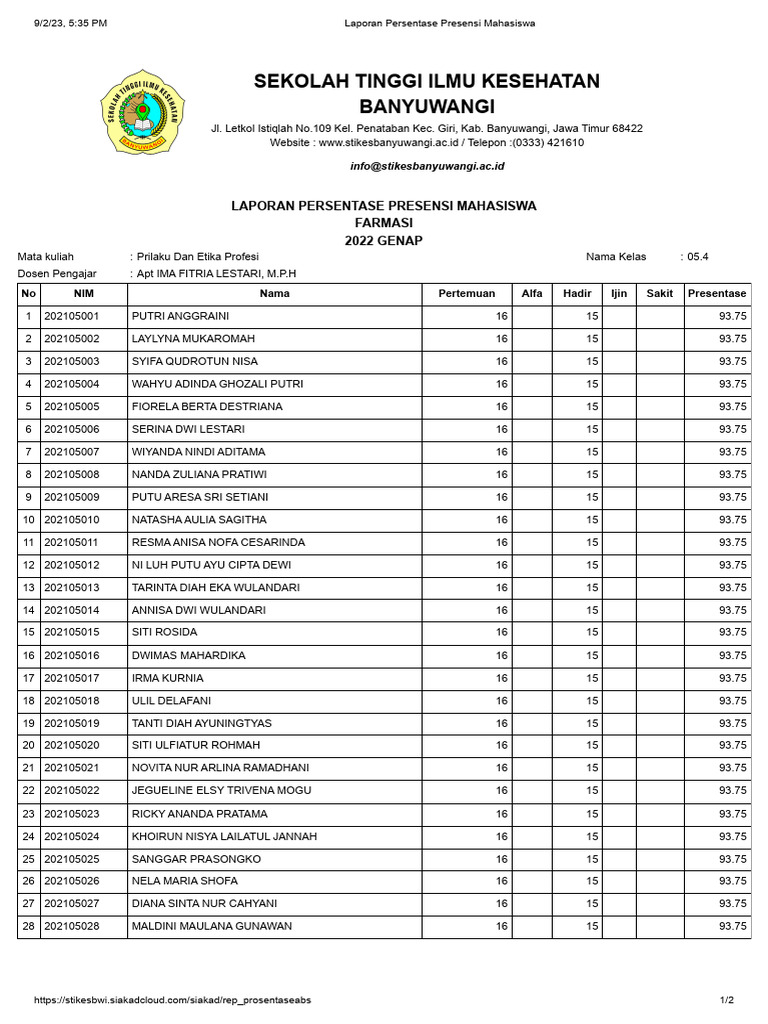 9/2/23, 5:35 PM Laporan Persentase Presensi Mahasiswa

SEKOLAH TINGGI ILMU KESEHATAN BANYUWANGI

SEKOLAH TINGGI ILMU KESEHATAN BANYUWANGI

Jl. Letkol Istiqlah No.109 Kel. Penataban Kec. Giri, Kab. Banyuwangi, Jawa Timur 68422
Website : www.stikesbanyuwangi.ac.id / Telepon :(0333) 421610

info@stikesbanyuwangi.ac.id

LAPORAN PERSENTASE PRESENSI MAHASISWA
FARMASI
2022 GENAP

Mata kuliah : Prilaku Dan Etika Profesi Nama Kelas : 05.4
Dosen Pengajar : Apt IMA FITRIA LESTARI, M.P.H

| No | NIM | Nama | Pertemuan | Alfa | Hadir | Ijin | Sakit | Presentase |
|---|---|---|---|---|---|---|---|---|
| 1 | 202105001 | PUTRI ANGGRAINI | 16 | | 15 | | | 93.75 |
| 2 | 202105002 | LAYLYNA MUKAROMAH | 16 | | 15 | | | 93.75 |
| 3 | 202105003 | SYIFA QUDROTUN NISA | 16 | | 15 | | | 93.75 |
| 4 | 202105004 | WAHYU ADINDA GHOZALI PUTRI | 16 | | 15 | | | 93.75 |
| 5 | 202105005 | FIORELA BERTA DESTRIANA | 16 | | 15 | | | 93.75 |
| 6 | 202105006 | SERINA DWI LESTARI | 16 | | 15 | | | 93.75 |
| 7 | 202105007 | WIYANDA NINDI ADITAMA | 16 | | 15 | | | 93.75 |
| 8 | 202105008 | NANDA ZULIANA PRATIWI | 16 | | 15 | | | 93.75 |
| 9 | 202105009 | PUTU ARESA SRI SETIANI | 16 | | 15 | | | 93.75 |
| 10 | 202105010 | NATASHA AULIA SAGITHA | 16 | | 15 | | | 93.75 |
| 11 | 202105011 | RESMA ANISA NOFA CESARINDA | 16 | | 15 | | | 93.75 |
| 12 | 202105012 | NI LUH PUTU AYU CIPTA DEWI | 16 | | 15 | | | 93.75 |
| 13 | 202105013 | TARINTA DIAH EKA WULANDARI | 16 | | 15 | | | 93.75 |
| 14 | 202105014 | ANNISA DWI WULANDARI | 16 | | 15 | | | 93.75 |
| 15 | 202105015 | SITI ROSIDA | 16 | | 15 | | | 93.75 |
| 16 | 202105016 | DWIMAS MAHARDIKA | 16 | | 15 | | | 93.75 |
| 17 | 202105017 | IRMA KURNIA | 16 | | 15 | | | 93.75 |
| 18 | 202105018 | ULIL DELAFANI | 16 | | 15 | | | 93.75 |
| 19 | 202105019 | TANTI DIAH AYUNINGTYAS | 16 | | 15 | | | 93.75 |
| 20 | 202105020 | SITI ULFIATUR ROHMAH | 16 | | 15 | | | 93.75 |
| 21 | 202105021 | NOVITA NUR ARLINA RAMADHANI | 16 | | 15 | | | 93.75 |
| 22 | 202105022 | JEGUELINE ELSY TRIVENA MOGU | 16 | | 15 | | | 93.75 |
| 23 | 202105023 | RICKY ANANDA PRATAMA | 16 | | 15 | | | 93.75 |
| 24 | 202105024 | KHOIRUN NISYA LAILATUL JANNAH | 16 | | 15 | | | 93.75 |
| 25 | 202105025 | SANGGAR PRASONGKO | 16 | | 15 | | | 93.75 |
| 26 | 202105026 | NELA MARIA SHOFA | 16 | | 15 | | | 93.75 |
| 27 | 202105027 | DIANA SINTA NUR CAHYANI | 16 | | 15 | | | 93.75 |
| 28 | 202105028 | MALDINI MAULANA GUNAWAN | 16 | | 15 | | | 93.75 |

https://stikesbwi.siakadcloud.com/siakad/rep_prosentaseabs 1/2